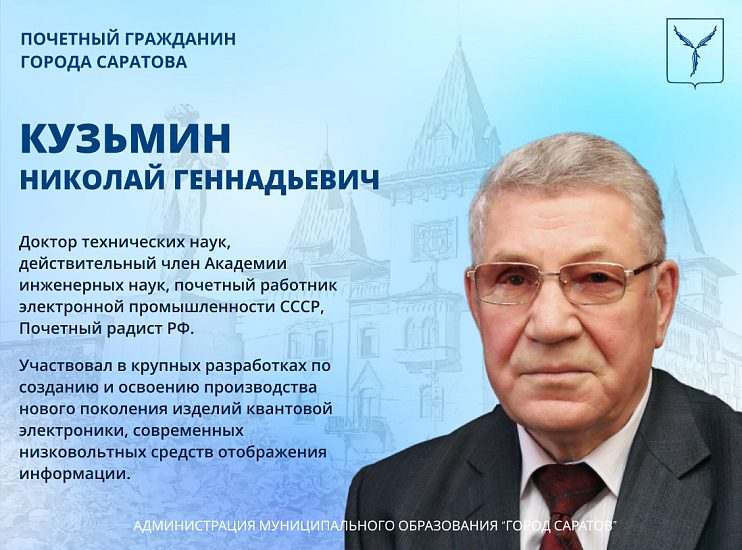 ПОЧЕТНЫЙ ГРАЖДАНИН
ГОРОДА САРАТОВА

КУЗЬМИН
НИКОЛАЙ ГЕННАДЬЕВИЧ

Доктор технических наук, действительный член Академии инженерных наук, почетный работник электронной промышленности СССР, Почетный радист РФ.

Участвовал в крупных разработках по созданию и освоению производства нового поколения изделий квантовой электроники, современных низковольтных средств отображения информации.

АДМИНИСТРАЦИЯ МУНИЦИПАЛЬНОГО ОБРАЗОВАНИЯ "ГОРОД САРАТОВ"